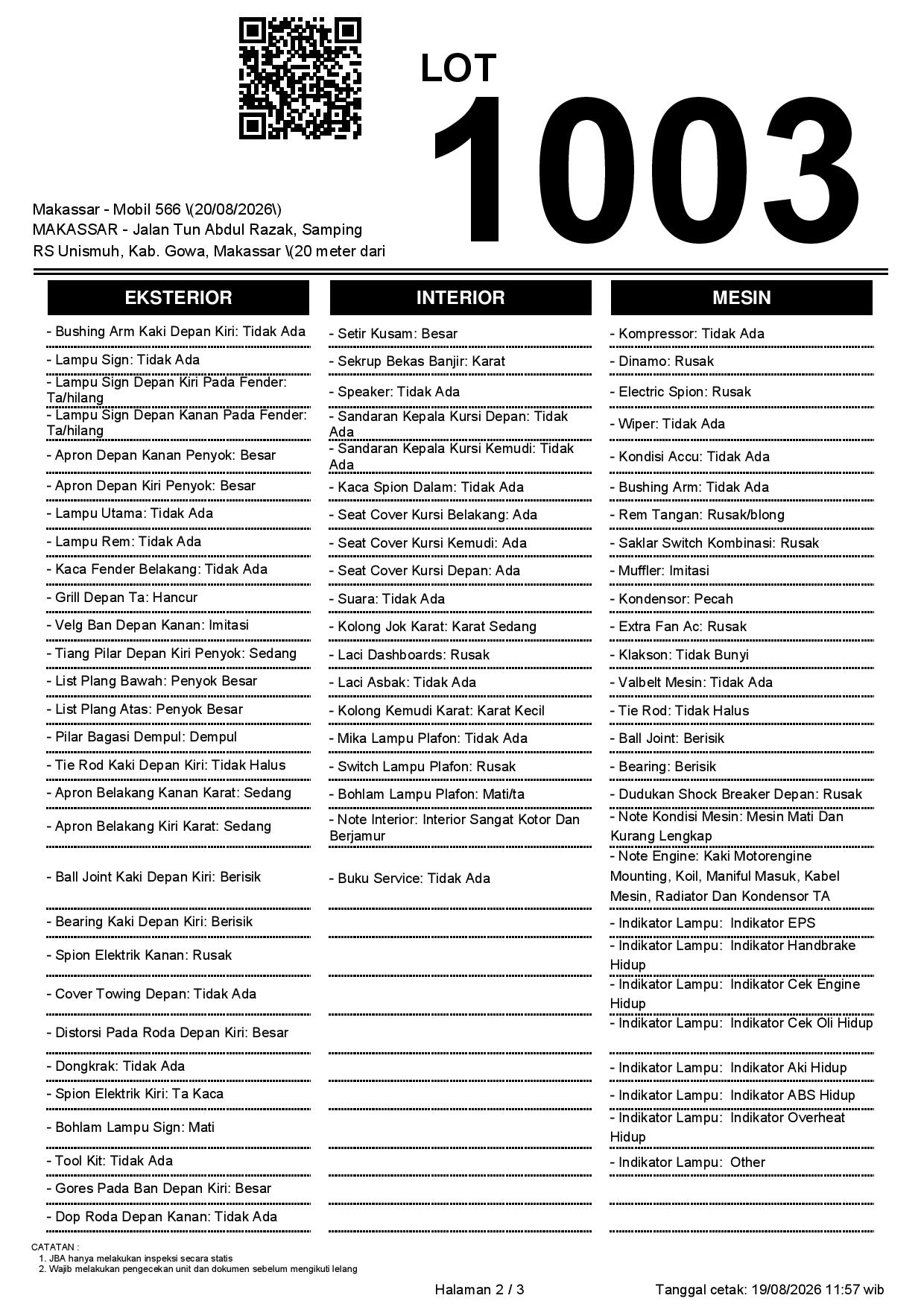 LOT
1003

Makassar - Mobil 566 \(20/08/2026\)
MAKASSAR - Jalan Tun Abdul Razak, Samping RS Unismuh, Kab. Gowa, Makassar \(20 meter dari

EKSTERIOR

- Bushing Arm Kaki Depan Kiri: Tidak Ada
- Lampu Sign: Tidak Ada
- Lampu Sign Depan Kiri Pada Fender: Ta/hilang
- Lampu Sign Depan Kanan Pada Fender: Ta/hilang
- Apron Depan Kanan Penyok: Besar
- Apron Depan Kiri Penyok: Besar
- Lampu Utama: Tidak Ada
- Lampu Rem: Tidak Ada
- Kaca Fender Belakang: Tidak Ada
- Grill Depan Ta: Hancur
- Velg Ban Depan Kanan: Imitasi
- Tiang Pilar Depan Kiri Penyok: Sedang
- List Plang Bawah: Penyok Besar
- List Plang Atas: Penyok Besar
- Pilar Bagasi Dempul: Dempul
- Tie Rod Kaki Depan Kiri: Tidak Halus
- Apron Belakang Kanan Karat: Sedang
- Apron Belakang Kiri Karat: Sedang
- Ball Joint Kaki Depan Kiri: Berisik
- Bearing Kaki Depan Kiri: Berisik
- Spion Elektrik Kanan: Rusak
- Cover Towing Depan: Tidak Ada
- Distorsi Pada Roda Depan Kiri: Besar
- Dongkrak: Tidak Ada
- Spion Elektrik Kiri: Ta Kaca
- Bohlam Lampu Sign: Mati
- Tool Kit: Tidak Ada
- Gores Pada Ban Depan Kiri: Besar
- Dop Roda Depan Kanan: Tidak Ada

INTERIOR

- Setir Kusam: Besar
- Sekrup Bekas Banjir: Karat
- Speaker: Tidak Ada
- Sandaran Kepala Kursi Depan: Tidak Ada
- Sandaran Kepala Kursi Kemudi: Tidak Ada
- Kaca Spion Dalam: Tidak Ada
- Seat Cover Kursi Belakang: Ada
- Seat Cover Kursi Kemudi: Ada
- Seat Cover Kursi Depan: Ada
- Suara: Tidak Ada
- Kolong Jok Karat: Karat Sedang
- Laci Dashboards: Rusak
- Laci Asbak: Tidak Ada
- Kolong Kemudi Karat: Karat Kecil
- Mika Lampu Plafon: Tidak Ada
- Switch Lampu Plafon: Rusak
- Bohlam Lampu Plafon: Mati/ta
- Note Interior: Interior Sangat Kotor Dan Berjamur
- Buku Service: Tidak Ada

MESIN

- Kompressor: Tidak Ada
- Dinamo: Rusak
- Electric Spion: Rusak
- Wiper: Tidak Ada
- Kondisi Accu: Tidak Ada
- Bushing Arm: Tidak Ada
- Rem Tangan: Rusak/blong
- Saklar Switch Kombinasi: Rusak
- Muffler: Imitasi
- Kondensor: Pecah
- Extra Fan Ac: Rusak
- Klakson: Tidak Bunyi
- Valbelt Mesin: Tidak Ada
- Tie Rod: Tidak Halus
- Ball Joint: Berisik
- Bearing: Berisik
- Dudukan Shock Breaker Depan: Rusak
- Note Kondisi Mesin: Mesin Mati Dan Kurang Lengkap
- Note Engine: Kaki Motorengine Mounting, Koil, Maniful Masuk, Kabel Mesin, Radiator Dan Kondensor TA
- Indikator Lampu: Indikator EPS
- Indikator Lampu: Indikator Handbrake Hidup
- Indikator Lampu: Indikator Cek Engine Hidup
- Indikator Lampu: Indikator Cek Oli Hidup
- Indikator Lampu: Indikator Aki Hidup
- Indikator Lampu: Indikator ABS Hidup
- Indikator Lampu: Indikator Overheat Hidup
- Indikator Lampu: Other

CATATAN :
1. JBA hanya melakukan inspeksi secara statis
2. Wajib melakukan pengecekan unit dan dokumen sebelum mengikuti lelang

Halaman 2 / 3
Tanggal cetak: 19/08/2026 11:57 wib